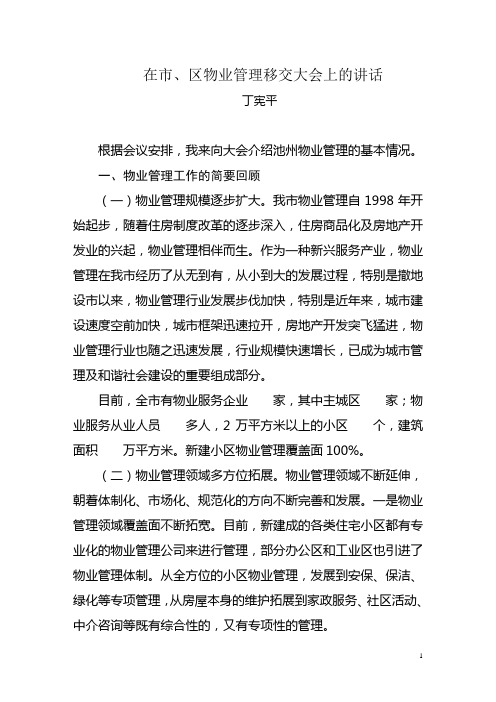 在市、区物业管理移交大会上的讲话
丁宪平

根据会议安排，我来向大会介绍池州物业管理的基本情况。

一、物业管理工作的简要回顾

（一）物业管理规模逐步扩大。我市物业管理自 1998 年开始起步，随着住房制度改革的逐步深入，住房商品化及房地产开发业的兴起，物业管理相伴而生。作为一种新兴服务产业，物业管理在我市经历了从无到有，从小到大的发展过程，特别是撤地设市以来，物业管理行业发展步伐加快，特别是近年来，城市建设速度空前加快，城市框架迅速拉开，房地产开发突飞猛进，物业管理行业也随之迅速发展，行业规模快速增长，已成为城市管理及和谐社会建设的重要组成部分。

目前，全市有物业服务企业 家，其中主城区 家；物业服务从业人员 多人，2 万平方米以上的小区 个，建筑面积 万平方米。新建小区物业管理覆盖面 100%。

（二）物业管理领域多方位拓展。物业管理领域不断延伸，朝着体制化、市场化、规范化的方向不断完善和发展。一是物业管理领域覆盖面不断拓宽。目前，新建成的各类住宅小区都有专业化的物业管理公司来进行管理，部分办公区和工业区也引进了物业管理体制。从全方位的小区物业管理，发展到安保、保洁、绿化等专项管理，从房屋本身的维护拓展到家政服务、社区活动、中介咨询等既有综合性的，又有专项性的管理。

1